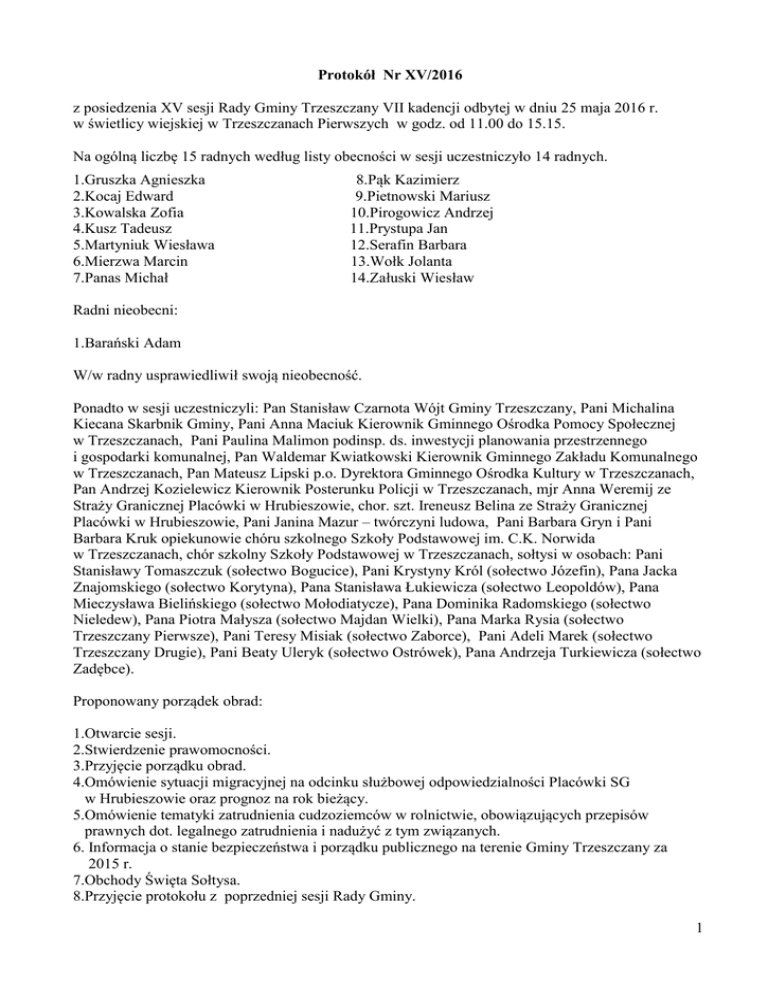 Protokół Nr XV/2016

z posiedzenia XV sesji Rady Gminy Trzeszczany VII kadencji odbytej w dniu 25 maja 2016 r. w świetlicy wiejskiej w Trzeszczanach Pierwszych w godz. od 11.00 do 15.15.

Na ogólną liczbę 15 radnych według listy obecności w sesji uczestniczyło 14 radnych.

1.Gruszka Agnieszka
2.Kocaj Edward
3.Kowalska Zofia
4.Kusz Tadeusz
5.Martyniuk Wiesława
6.Mierzwa Marcin
7.Panas Michał

8.Pąk Kazimierz
9.Pietnowski Mariusz
10.Pirogowicz Andrzej
11.Prystupa Jan
12.Serafin Barbara
13.Wołk Jolanta
14.Załuski Wiesław

Radni nieobecni:

1.Barański Adam

W/w radny usprawiedliwił swoją nieobecność.

Ponadto w sesji uczestniczyli: Pan Stanisław Czarnota Wójt Gminy Trzeszczany, Pani Michalina Kiecana Skarbnik Gminy, Pani Anna Maciuk Kierownik Gminnego Ośrodka Pomocy Społecznej w Trzeszczanach, Pani Paulina Malimon podinsp. ds. inwestycji planowania przestrzennego i gospodarki komunalnej, Pan Waldemar Kwiatkowski Kierownik Gminnego Zakładu Komunalnego w Trzeszczanach, Pan Mateusz Lipski p.o. Dyrektora Gminnego Ośrodka Kultury w Trzeszczanach, Pan Andrzej Kozielewicz Kierownik Posterunku Policji w Trzeszczanach, mjr Anna Weremij ze Straży Granicznej Placówki w Hrubieszowie, chor. szt. Ireneusz Belina ze Straży Granicznej Placówki w Hrubieszowie, Pani Janina Mazur – twórczyni ludowa, Pani Barbara Gryn i Pani Barbara Kruk opiekunowie chóru szkolnego Szkoły Podstawowej im. C.K. Norwida w Trzeszczanach, chór szkolny Szkoły Podstawowej w Trzeszczanach, sołtysi w osobach: Pani Stanisławy Tomaszczuk (sołectwo Bogucice), Pani Krystyny Król (sołectwo Józefin), Pana Jacka Znajomskiego (sołectwo Korytyna), Pana Stanisława Łukiewicza (sołectwo Leopoldów), Pana Mieczysława Bielińskiego (sołectwo Mołodiatycze), Pana Dominika Radomskiego (sołectwo Nieledew), Pana Piotra Małysza (sołectwo Majdan Wielki), Pana Marka Rysia (sołectwo Trzeszczany Pierwsze), Pani Teresy Misiak (sołectwo Zaborce), Pani Adeli Marek (sołectwo Trzeszczany Drugie), Pani Beaty Uleryk (sołectwo Ostrówek), Pana Andrzeja Turkiewicza (sołectwo Zadębce).

Proponowany porządek obrad:

1.Otwarcie sesji.
2.Stwierdzenie prawomocności.
3.Przyjęcie porządku obrad.
4.Omówienie sytuacji migracyjnej na odcinku służbowej odpowiedzialności Placówki SG w Hrubieszowie oraz prognoz na rok bieżący.
5.Omówienie tematyki zatrudnienia cudzoziemców w rolnictwie, obowiązujących przepisów prawnych dot. legalnego zatrudnienia i nadużyć z tym związanych.
6. Informacja o stanie bezpieczeństwa i porządku publicznego na terenie Gminy Trzeszczany za 2015 r.
7.Obchody Święta Sołtysa.
8.Przyjęcie protokołu z poprzedniej sesji Rady Gminy.

1